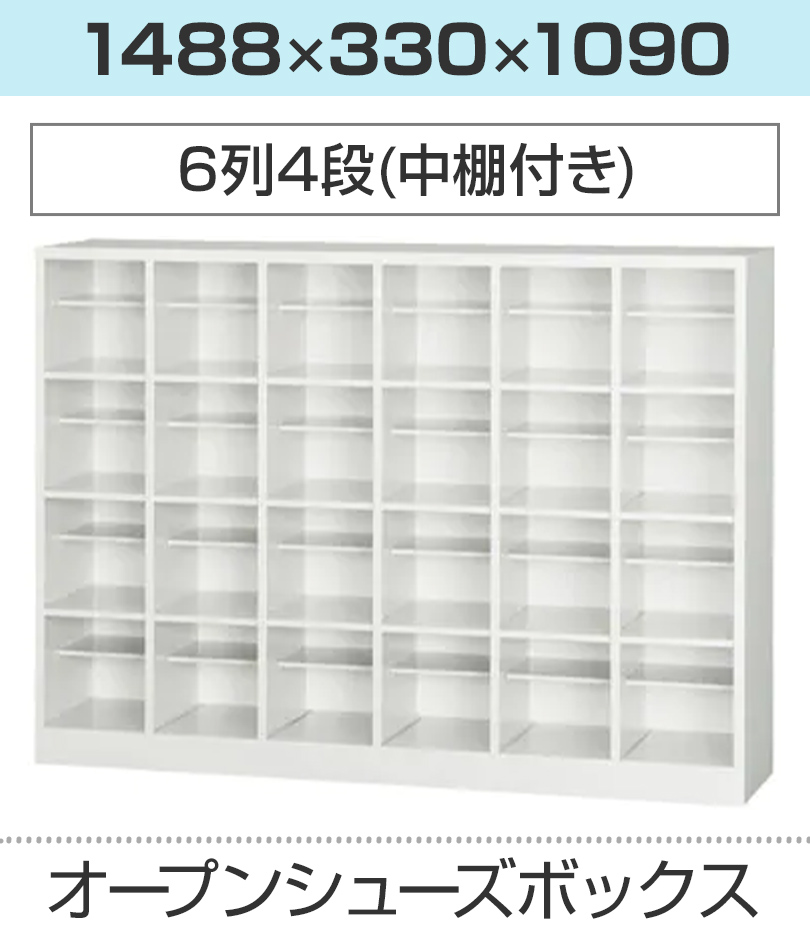 1488×330×1090

6列4段(中棚付き)

オープンシューズボックス